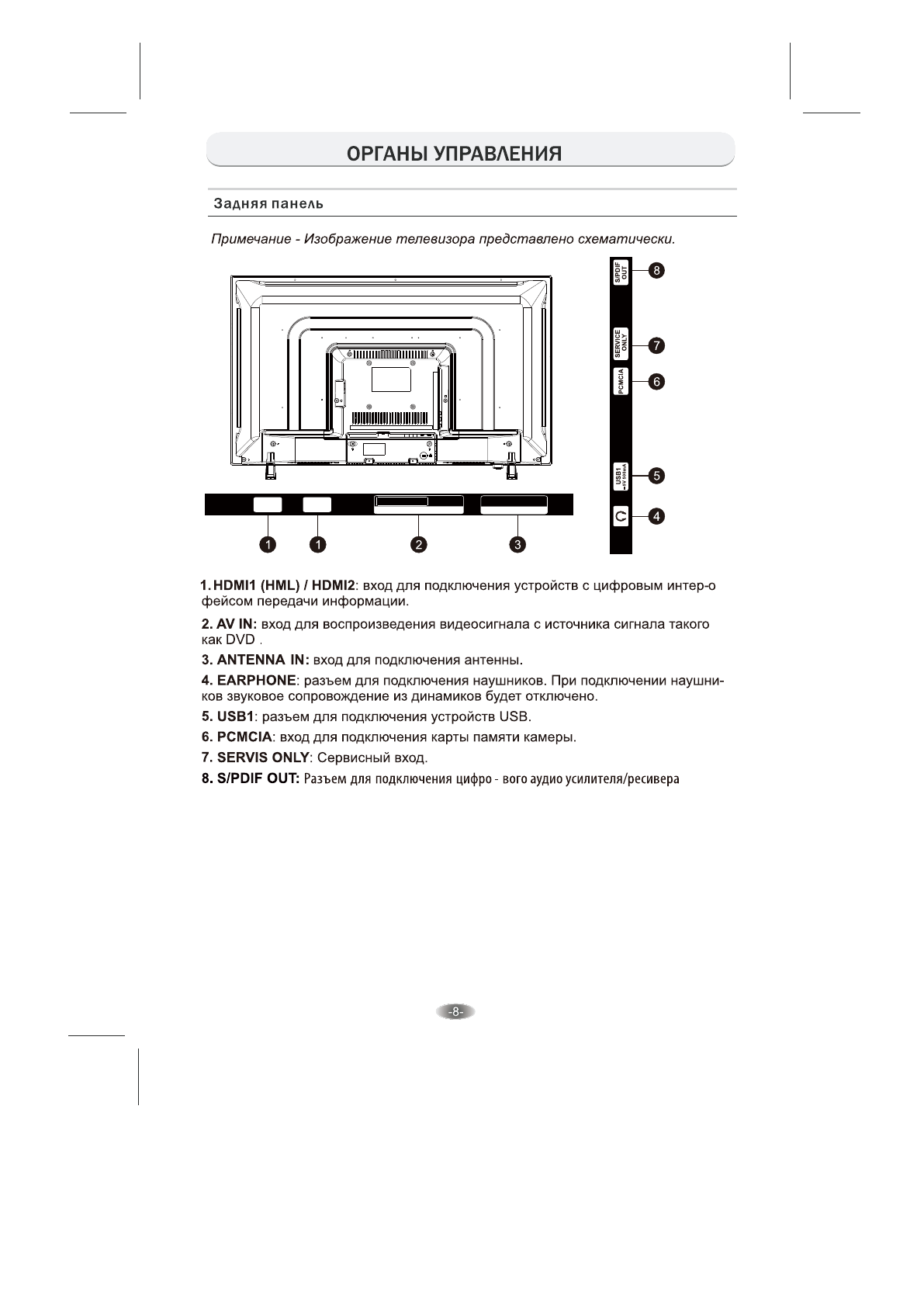 ОРГАНЫ УПРАВЛЕНИЯ

Задняя панель

Примечание - Изображение телевизора представлено схематически.

S/PDIF OUT
8
SERVICE ONLY
7
PCMCIA
6
USB1 5V 500mA
5
4

1 1 2 3

1. HDMI1 (HML) / HDMI2: вход для подключения устройств с цифровым интер-о фейсом передачи информации.

2. AV IN: вход для воспроизведения видеосигнала с источника сигнала такого как DVD .

3. ANTENNA IN: вход для подключения антенны.

4. EARPHONE: разъем для подключения наушников. При подключении наушников звуковое сопровождение из динамиков будет отключено.

5. USB1: разъем для подключения устройств USB.

6. PCMCIA: вход для подключения карты памяти камеры.

7. SERVIS ONLY: Сервисный вход.

8. S/PDIF OUT: Разъем для подключения цифро - вого аудио усилителя/ресивера

-8-